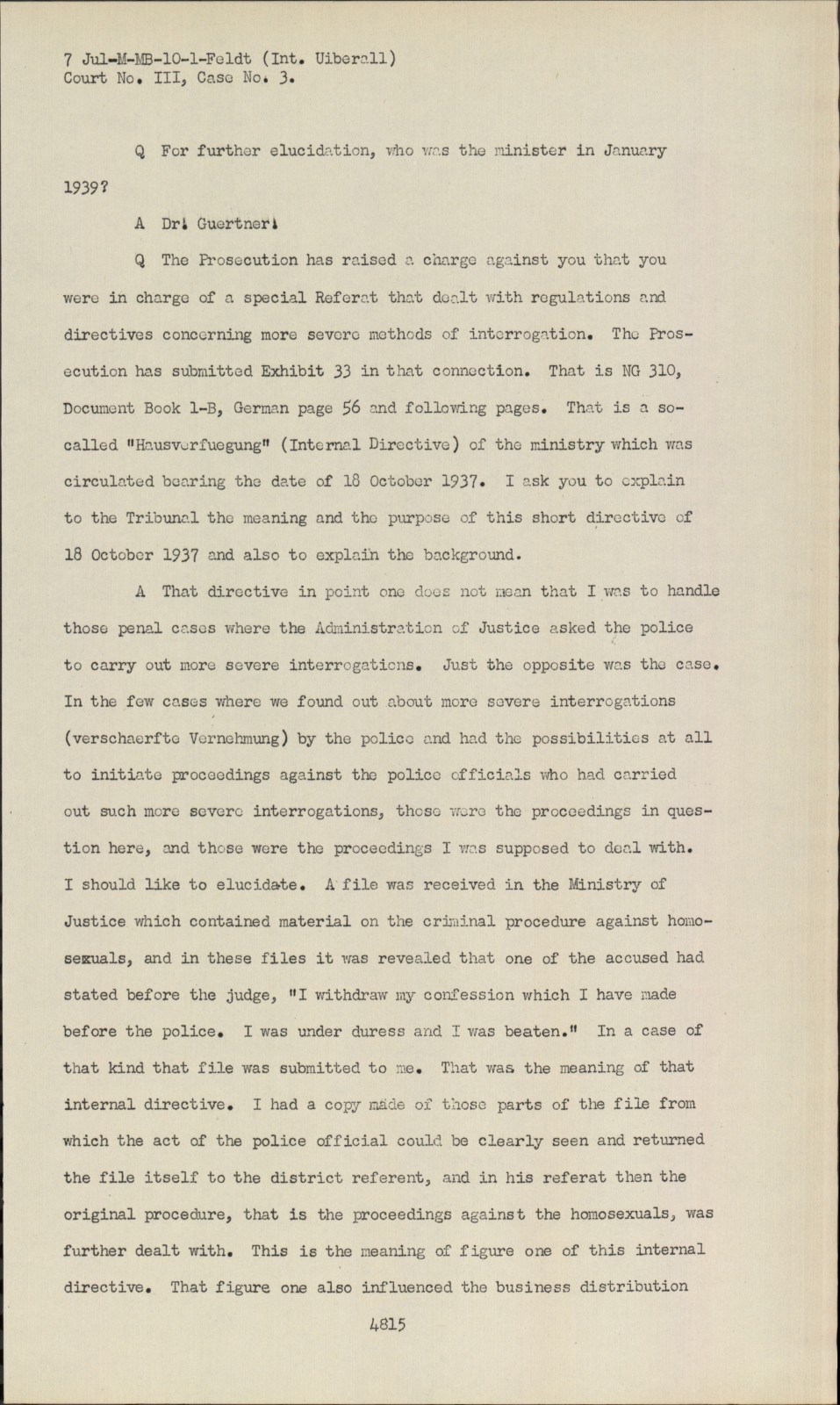 7 Jul-M-MB-10-1-Feldt (Int. Uiberall)
Court No. III, Case No. 3.

Q For further elucidation, who was the minister in January 1939?

A Dr. Guertner.

Q The Prosecution has raised a charge against you that you were in charge of a special Referat that dealt with regulations and directives concerning more severe methods of interrogation. The Prosecution has submitted Exhibit 33 in that connection. That is NG 310, Document Book 1-B, German page 56 and following pages. That is a so-called "Hausverfuegung" (Internal Directive) of the ministry which was circulated bearing the date of 18 October 1937. I ask you to explain to the Tribunal the meaning and the purpose of this short directive of 18 October 1937 and also to explain the background.

A That directive in point one does not mean that I was to handle those penal cases where the Administration of Justice asked the police to carry out more severe interrogations. Just the opposite was the case. In the few cases where we found out about more severe interrogations (verschaerfte Vernehmung) by the police and had the possibilities at all to initiate proceedings against the police officials who had carried out such more severe interrogations, those were the proceedings in question here, and those were the proceedings I was supposed to deal with. I should like to elucidate. A file was received in the Ministry of Justice which contained material on the criminal procedure against homosexuals, and in these files it was revealed that one of the accused had stated before the judge, "I withdraw my confession which I have made before the police. I was under duress and I was beaten." In a case of that kind that file was submitted to me. That was the meaning of that internal directive. I had a copy made of those parts of the file from which the act of the police official could be clearly seen and returned the file itself to the district referent, and in his referat then the original procedure, that is the proceedings against the homosexuals, was further dealt with. This is the meaning of figure one of this internal directive. That figure one also influenced the business distribution

4815